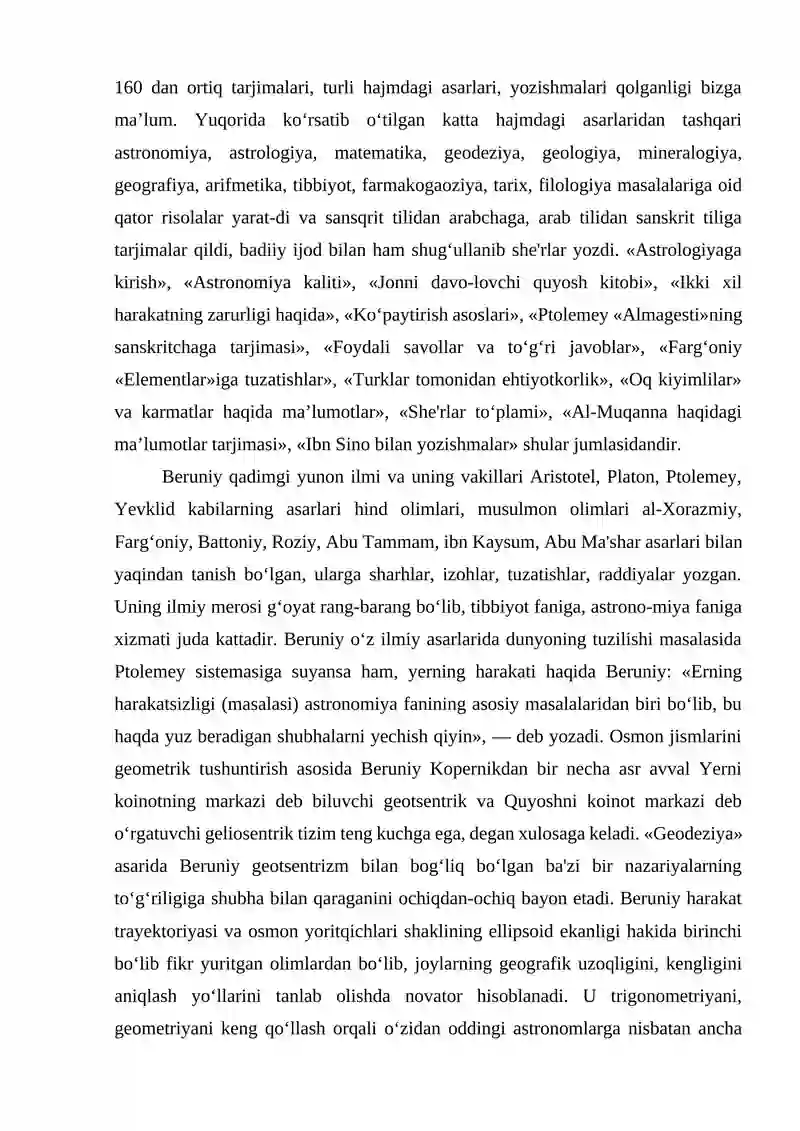 160 dan ortiq tarjimalari, turli hajmdagi asarlari, yozishmalari qolganligi bizga ma'lum. Yuqorida ko'rsatib o'tilgan katta hajmdagi asarlaridan tashqari astronomiya, astrologiya, matematika, geodeziya, geologiya, mineralogiya, geografiya, arifmetika, tibbiyot, farmakogaoziya, tarix, filologiya masalalariga oid qator risolalar yarat-di va sansqrit tilidan arabchaga, arab tilidan sanskrit tiliga tarjimalar qildi, badiiy ijod bilan ham shug'ullanib she'rlar yozdi. «Astrologiyaga kirish», «Astronomiya kaliti», «Jonni davo-lovchi quyosh kitobi», «Ikki xil harakatning zarurligi haqida», «Ko'paytirish asoslari», «Ptolemey «Almagesti»ning sanskritchaga tarjimasi», «Foydali savollar va to'g'ri javoblar», «Farg'oniy «Elementlar»iga tuzatishlar», «Turklar tomonidan ehtiyotkorlik», «Oq kiyimlilar» va karmatlar haqida ma'lumotlar», «She'rlar to'plami», «Al-Muqanna haqidagi ma'lumotlar tarjimasi», «Ibn Sino bilan yozishmalar» shular jumlasidandir.

Beruniy qadimgi yunon ilmi va uning vakillari Aristotel, Platon, Ptolemey, Yevklid kabilarning asarlari hind olimlari, musulmon olimlari al-Xorazmiy, Farg'oniy, Battoniy, Roziy, Abu Tammam, ibn Kaysum, Abu Ma'shar asarlari bilan yaqindan tanish bo'lgan, ularga sharhlar, izohlar, tuzatishlar, raddiyalar yozgan. Uning ilmiy merosi g'oyat rang-barang bo'lib, tibbiyot faniga, astrono-miya faniga xizmati juda kattadir. Beruniy o'z ilmiy asarlarida dunyoning tuzilishi masalasida Ptolemey sistemasiga suyansa ham, yerning harakati haqida Beruniy: «Erning harakatsizligi (masalasi) astronomiya fanining asosiy masalalaridan biri bo'lib, bu haqda yuz beradigan shubhalarni yechish qiyin», — deb yozadi. Osmon jismlarini geometrik tushuntirish asosida Beruniy Kopernikdan bir necha asr avval Yerni koinotning markazi deb biluvchi geotsentrik va Quyoshni koinot markazi deb o'rgatuvchi geliosentrik tizim teng kuchga ega, degan xulosaga keladi. «Geodeziya» asarida Beruniy geotsentrizm bilan bog'liq bo'lgan ba'zi bir nazariyalarning to'g'riligiga shubha bilan qaraganini ochiqdan-ochiq bayon etadi. Beruniy harakat trayektoriyasi va osmon yoritqichlari shaklining ellipsoid ekanligi hakida birinchi bo'lib fikr yuritgan olimlardan bo'lib, joylarning geografik uzoqligini, kengligini aniqlash yo'llarini tanlab olishda novator hisoblanadi. U trigonometriyani, geometriyani keng qo'llash orqali o'zidan oddingi astronomlarga nisbatan ancha